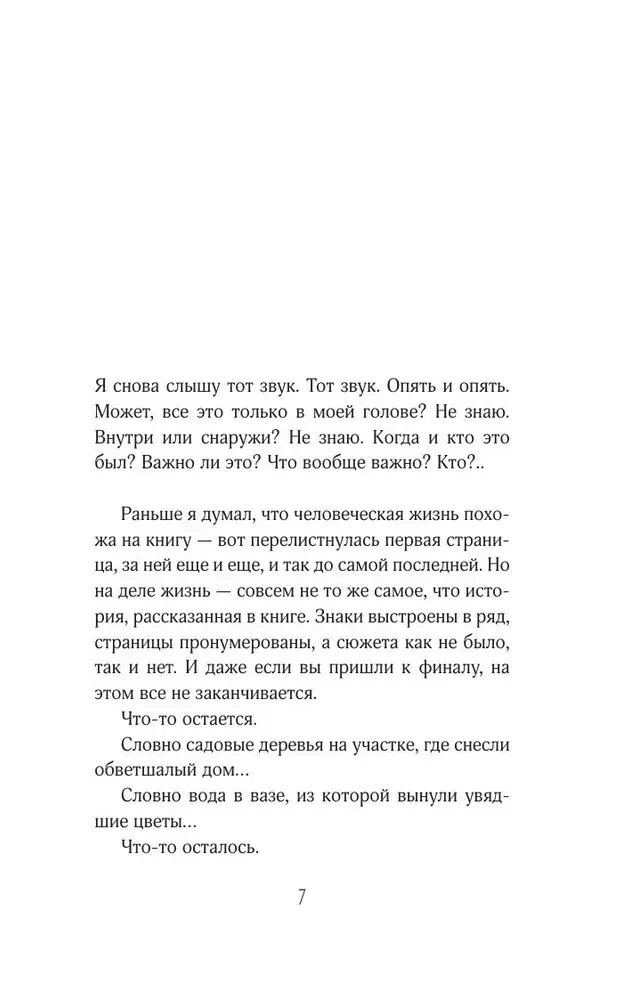 Я снова слышу тот звук. Тот звук. Опять и опять. Может, все это только в моей голове? Не знаю. Внутри или снаружи? Не знаю. Когда и кто это был? Важно ли это? Что вообще важно? Кто?..

Раньше я думал, что человеческая жизнь похожа на книгу — вот перелистнулась первая страница, за ней еще и еще, и так до самой последней. Но на деле жизнь — совсем не то же самое, что история, рассказанная в книге. Знаки выстроены в ряд, страницы пронумерованы, а сюжета как не было, так и нет. И даже если вы пришли к финалу, на этом все не заканчивается.

Что-то остается.

Словно садовые деревья на участке, где снесли обветшалый дом...

Словно вода в вазе, из которой вынули увядшие цветы...

Что-то осталось.

7